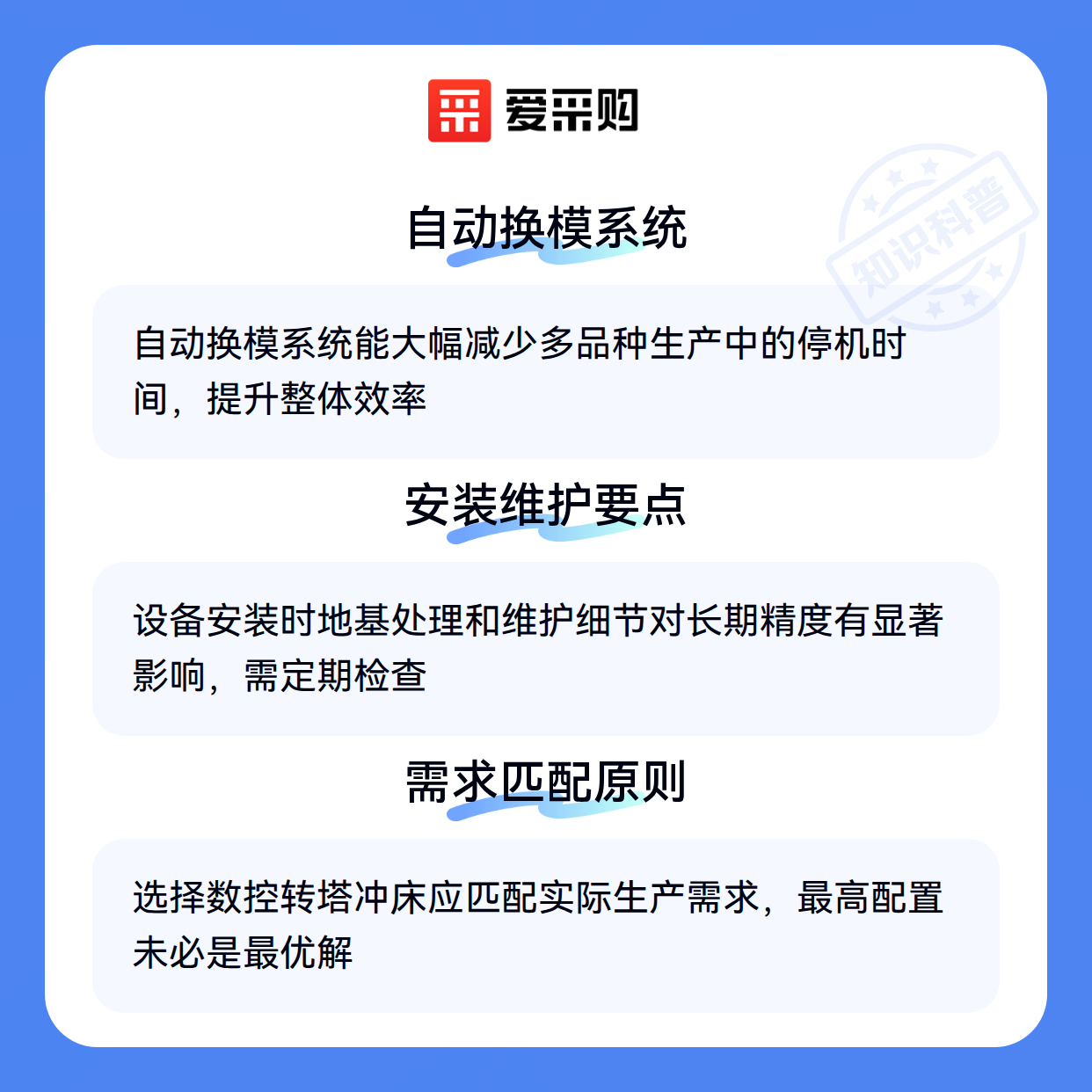 爱采购

自动换模系统

自动换模系统能大幅减少多品种生产中的停机时间，提升整体效率

安装维护要点

设备安装时地基处理和维护细节对长期精度有显著影响，需定期检查

需求匹配原则

选择数控转塔冲床应匹配实际生产需求，最高配置未必是最优解

知识科普